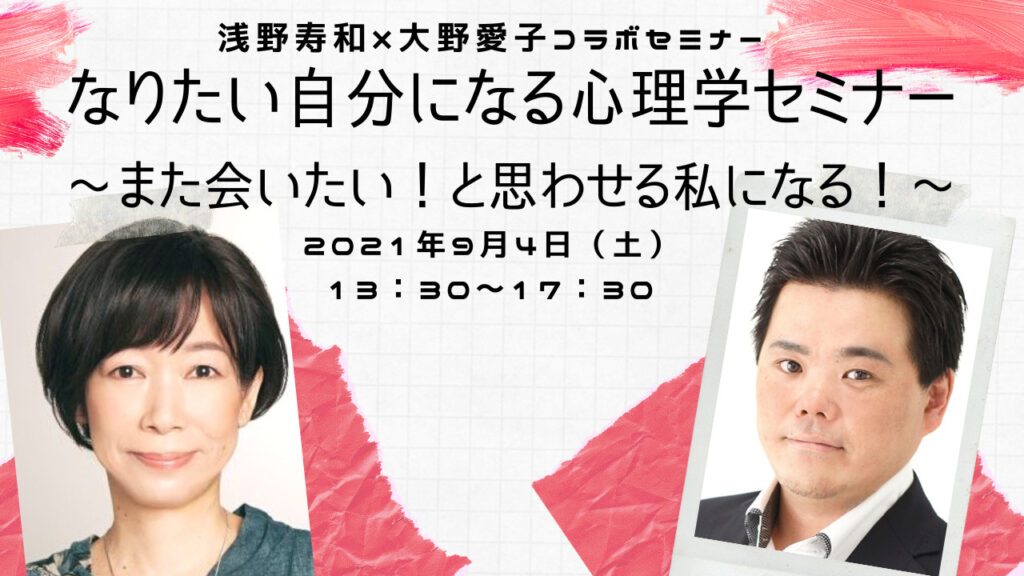 浅野寿和×大野愛子コラボセミナー
なりたい自分になる心理学セミナー
～また会いたい！と思わせる私になる！～
2021年9月4日（土）
13：30～17：30